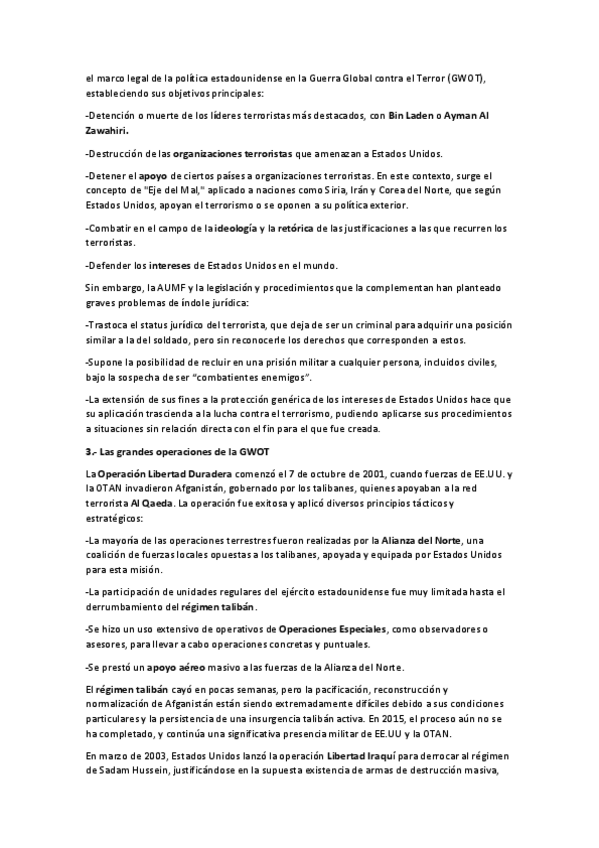 el marco legal de la política estadounidense en la Guerra Global contra el Terror (GWOT), estableciendo sus objetivos principales:

-Detención o muerte de los líderes terroristas más destacados, con Bin Laden o Ayman Al Zawahiri.

-Destrucción de las organizaciones terroristas que amenazan a Estados Unidos.

-Detener el apoyo de ciertos países a organizaciones terroristas. En este contexto, surge el concepto de "Eje del Mal," aplicado a naciones como Siria, Irán y Corea del Norte, que según Estados Unidos, apoyan el terrorismo o se oponen a su política exterior.

-Combatir en el campo de la ideología y la retórica de las justificaciones a las que recurren los terroristas.

-Defender los intereses de Estados Unidos en el mundo.

Sin embargo, la AUMF y la legislación y procedimientos que la complementan han planteado graves problemas de índole jurídica:

-Trastoca el status jurídico del terrorista, que deja de ser un criminal para adquirir una posición similar a la del soldado, pero sin reconocerle los derechos que corresponden a estos.

-Supone la posibilidad de recluir en una prisión militar a cualquier persona, incluidos civiles, bajo la sospecha de ser "combatientes enemigos".

-La extensión de sus fines a la protección genérica de los intereses de Estados Unidos hace que su aplicación trascienda a la lucha contra el terrorismo, pudiendo aplicarse sus procedimientos a situaciones sin relación directa con el fin para el que fue creada.

3.- Las grandes operaciones de la GWOT

La Operación Libertad Duradera comenzó el 7 de octubre de 2001, cuando fuerzas de EE.UU. y la OTAN invadieron Afganistán, gobernado por los talibanes, quienes apoyaban a la red terrorista Al Qaeda. La operación fue exitosa y aplicó diversos principios tácticos y estratégicos:

-La mayoría de las operaciones terrestres fueron realizadas por la Alianza del Norte, una coalición de fuerzas locales opuestas a los talibanes, apoyada y equipada por Estados Unidos para esta misión.

-La participación de unidades regulares del ejército estadounidense fue muy limitada hasta el derrumbamiento del régimen talibán.

-Se hizo un uso extensivo de operativos de Operaciones Especiales, como observadores o asesores, para llevar a cabo operaciones concretas y puntuales.

-Se prestó un apoyo aéreo masivo a las fuerzas de la Alianza del Norte.

El régimen talibán cayó en pocas semanas, pero la pacificación, reconstrucción y normalización de Afganistán están siendo extremadamente difíciles debido a sus condiciones particulares y la persistencia de una insurgencia talibán activa. En 2015, el proceso aún no se ha completado, y continúa una significativa presencia militar de EE.UU y la OTAN.

En marzo de 2003, Estados Unidos lanzó la operación Libertad Iraquí para derrocar al régimen de Sadam Hussein, justificándose en la supuesta existencia de armas de destrucción masiva,